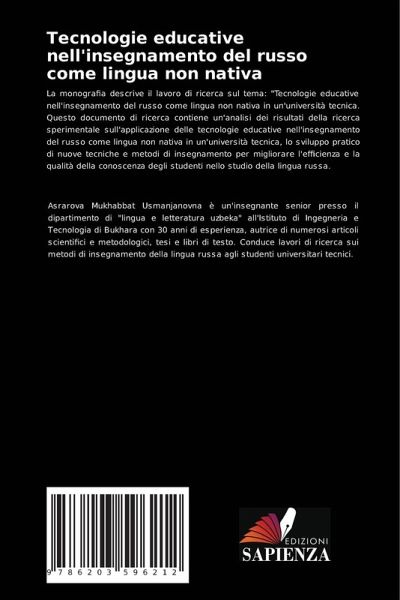 Tecnologie educative nell'insegnamento del russo come lingua non nativa

La monografia descrive il lavoro di ricerca sul tema: "Tecnologie educative nell'insegnamento del russo come lingua non nativa in un'università tecnica. Questo documento di ricerca contiene un'analisi dei risultati della ricerca sperimentale sull'applicazione delle tecnologie educative nell'insegnamento del russo come lingua non nativa in un'università tecnica, lo sviluppo pratico di nuove tecniche e metodi di insegnamento per migliorare l'efficienza e la qualità della conoscenza degli studenti nello studio della lingua russa.

Asrarova Mukhabbat Usmanjanovna è un'insegnante senior presso il dipartimento di "lingua e letteratura uzbeka" all'Istituto di Ingegneria e Tecnologia di Bukhara con 30 anni di esperienza, autrice di numerosi articoli scientifici e metodologici, tesi e libri di testo. Conduce lavori di ricerca sui metodi di insegnamento della lingua russa agli studenti universitari tecnici.

9 786203 596212

EDIZIONI
SAPIENZA